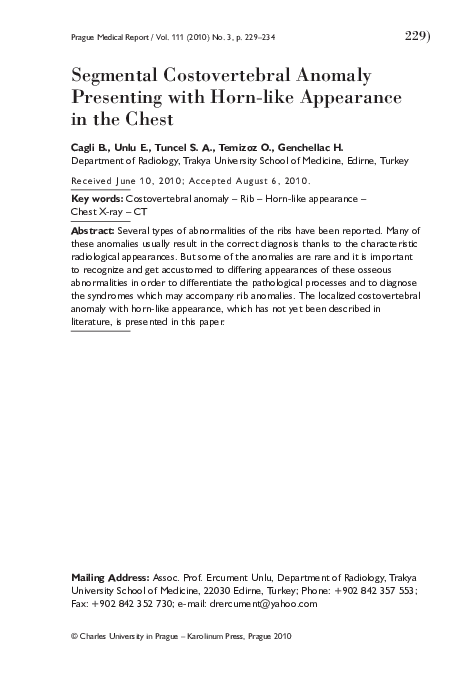 Prague Medical Report / Vol. 111 (2010) No. 3, p. 229–234

229)

Segmental Costovertebral Anomaly Presenting with Horn-like Appearance in the Chest

Cagli B., Unlu E., Tuncel S. A., Temizoz O., Genchellac H.
Department of Radiology, Trakya University School of Medicine, Edirne, Turkey

Received June 10, 2010; Accepted August 6, 2010.

Key words: Costovertebral anomaly – Rib – Horn-like appearance – Chest X-ray – CT

Abstract: Several types of abnormalities of the ribs have been reported. Many of these anomalies usually result in the correct diagnosis thanks to the characteristic radiological appearances. But some of the anomalies are rare and it is important to recognize and get accustomed to differing appearances of these osseous abnormalities in order to differentiate the pathological processes and to diagnose the syndromes which may accompany rib anomalies. The localized costovertebral anomaly with horn-like appearance, which has not yet been described in literature, is presented in this paper.

Mailing Address: Assoc. Prof. Ercument Unlu, Department of Radiology, Trakya University School of Medicine, 22030 Edirne, Turkey; Phone: +902 842 357 553; Fax: +902 842 352 730; e-mail: drercument@yahoo.com

© Charles University in Prague – Karolinum Press, Prague 2010